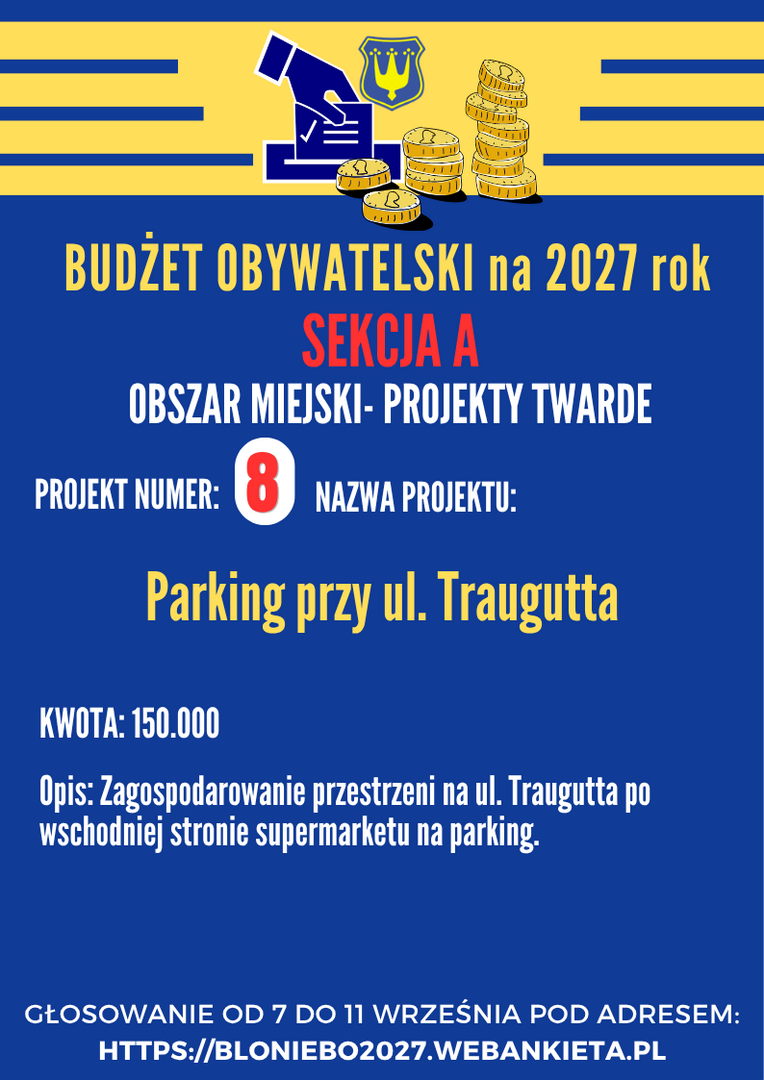 BUDŻET OBYWATELSKI na 2027 rok

SEKCJA A

OBSZAR MIEJSKI- PROJEKTY TWARDE

PROJEKT NUMER: 8 NAZWA PROJEKTU:

Parking przy ul. Traugutta

KWOTA: 150.000

Opis: Zagospodarowanie przestrzeni na ul. Traugutta po wschodniej stronie supermarketu na parking.

GŁOSOWANIE OD 7 DO 11 WRZEŚNIA POD ADRESEM:
HTTPS://BLONIEBO2027.WEBANKIETA.PL